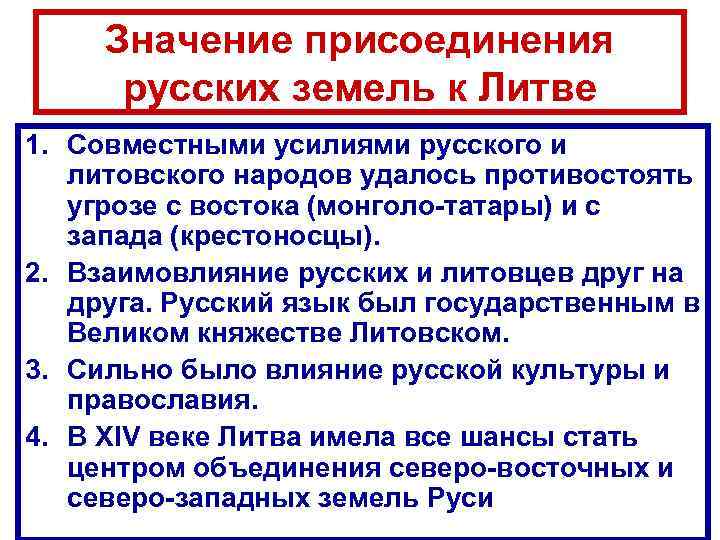 Значение присоединения русских земель к Литве

1. Совместными усилиями русского и литовского народов удалось противостоять угрозе с востока (монголо-татары) и с запада (крестоносцы).
2. Взаимовлияние русских и литовцев друг на друга. Русский язык был государственным в Великом княжестве Литовском.
3. Сильно было влияние русской культуры и православия.
4. В XIV веке Литва имела все шансы стать центром объединения северо-восточных и северо-западных земель Руси